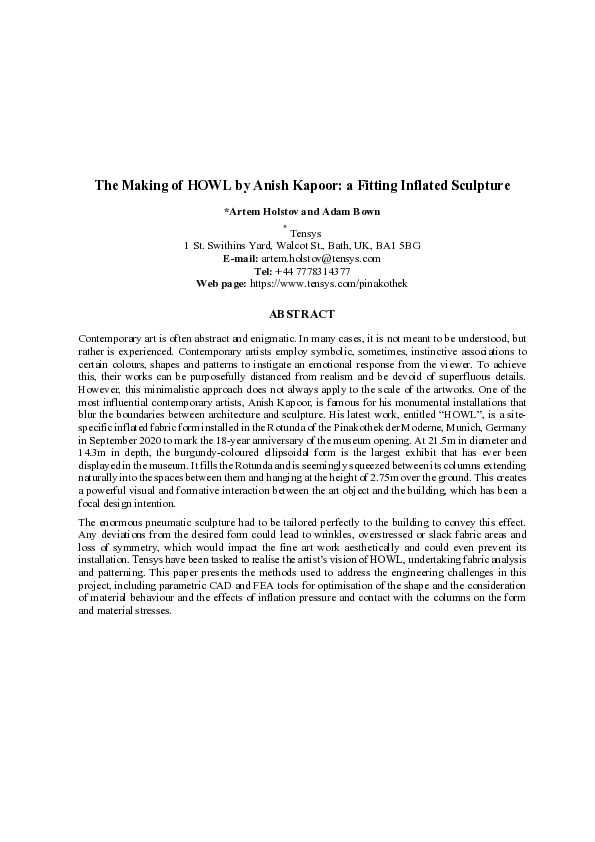 The Making of HOWL by Anish Kapoor: a Fitting Inflated Sculpture

*Artem Holstov and Adam Bown

* Tensys
1 St. Swithins Yard, Walcot St., Bath, UK, BA1 5BG
E-mail: artem.holstov@tensys.com
Tel: +44 7778314377
Web page: https://www.tensys.com/pinakothek

ABSTRACT

Contemporary art is often abstract and enigmatic. In many cases, it is not meant to be understood, but rather is experienced. Contemporary artists employ symbolic, sometimes, instinctive associations to certain colours, shapes and patterns to instigate an emotional response from the viewer. To achieve this, their works can be purposefully distanced from realism and be devoid of superfluous details. However, this minimalistic approach does not always apply to the scale of the artworks. One of the most influential contemporary artists, Anish Kapoor, is famous for his monumental installations that blur the boundaries between architecture and sculpture. His latest work, entitled "HOWL", is a site-specific inflated fabric form installed in the Rotunda of the Pinakothek der Moderne, Munich, Germany in September 2020 to mark the 18-year anniversary of the museum opening. At 21.5m in diameter and 14.3m in depth, the burgundy-coloured ellipsoidal form is the largest exhibit that has ever been displayed in the museum. It fills the Rotunda and is seemingly squeezed between its columns extending naturally into the spaces between them and hanging at the height of 2.75m over the ground. This creates a powerful visual and formative interaction between the art object and the building, which has been a focal design intention.

The enormous pneumatic sculpture had to be tailored perfectly to the building to convey this effect. Any deviations from the desired form could lead to wrinkles, overstressed or slack fabric areas and loss of symmetry, which would impact the fine art work aesthetically and could even prevent its installation. Tensys have been tasked to realise the artist's vision of HOWL, undertaking fabric analysis and patterning. This paper presents the methods used to address the engineering challenges in this project, including parametric CAD and FEA tools for optimisation of the shape and the consideration of material behaviour and the effects of inflation pressure and contact with the columns on the form and material stresses.